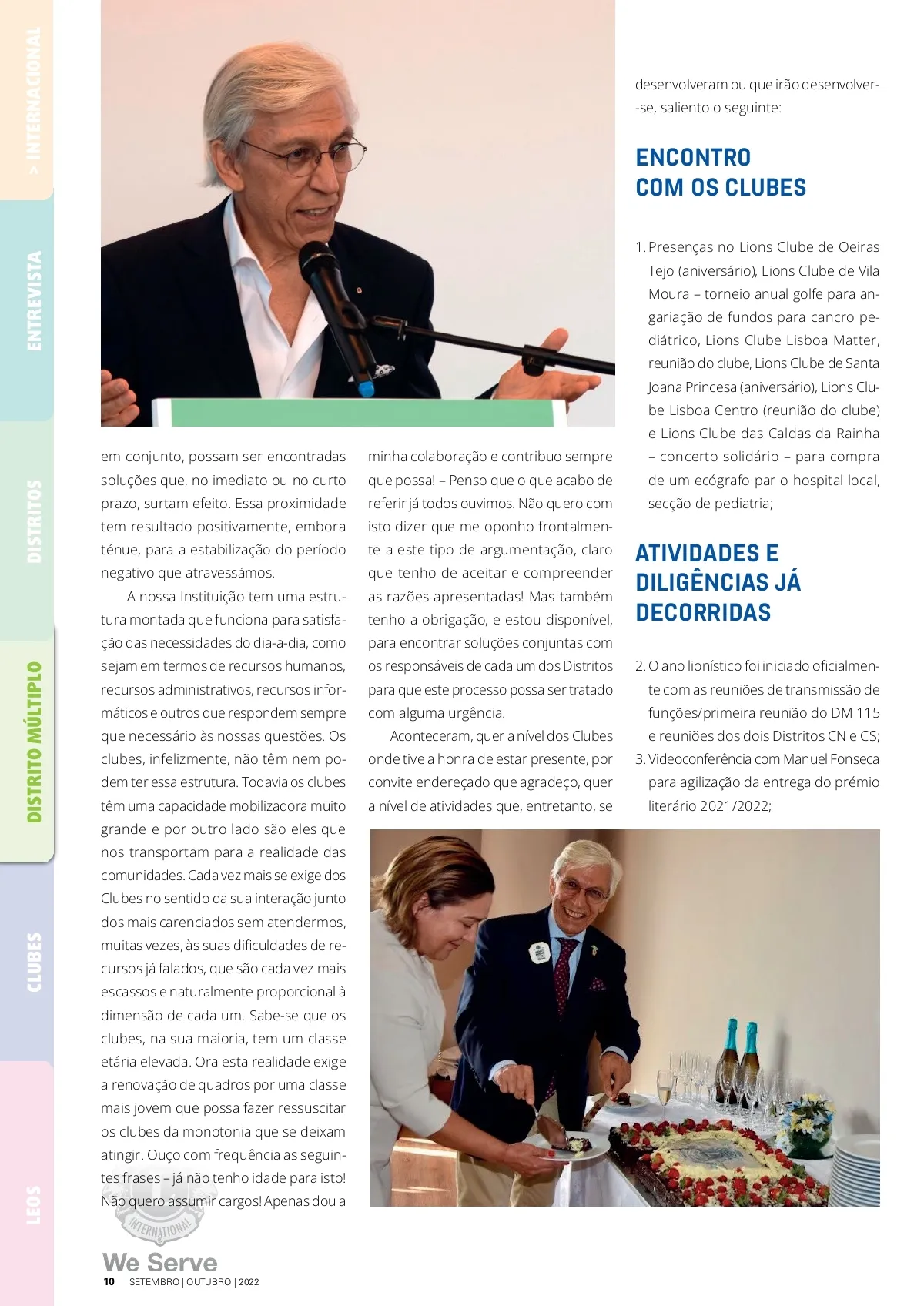 > INTERNACIONAL

ENTREVISTA

DISTRITOS

DISTRITO MÚLTIPLO

CLUBES

LEOS

em conjunto, possam ser encontradas soluções que, no imediato ou no curto prazo, surtam efeito. Essa proximidade tem resultado positivamente, embora ténue, para a estabilização do período negativo que atravessámos.

A nossa Instituição tem uma estrutura montada que funciona para satisfação das necessidades do dia-a-dia, como sejam em termos de recursos humanos, recursos administrativos, recursos informáticos e outros que respondem sempre que necessário às nossas questões. Os clubes, infelizmente, não têm nem podem ter essa estrutura. Todavia os clubes têm uma capacidade mobilizadora muito grande e por outro lado são eles que nos transportam para a realidade das comunidades. Cada vez mais se exige dos Clubes no sentido da sua interação junto dos mais carenciados sem atendermos, muitas vezes, às suas dificuldades de recursos já falados, que são cada vez mais escassos e naturalmente proporcional à dimensão de cada um. Sabe-se que os clubes, na sua maioria, tem um classe etária elevada. Ora esta realidade exige a renovação de quadros por uma classe mais jovem que possa fazer ressuscitar os clubes da monotonia que se deixam atingir. Ouço com frequência as seguintes frases – já não tenho idade para isto! Não quero assumir cargos! Apenas dou a minha colaboração e contribuo sempre que possa! – Penso que o que acabo de referir já todos ouvimos. Não quero com isto dizer que me oponho frontalmente a este tipo de argumentação, claro que tenho de aceitar e compreender as razões apresentadas! Mas também tenho a obrigação, e estou disponível, para encontrar soluções conjuntas com os responsáveis de cada um dos Distritos para que este processo possa ser tratado com alguma urgência.

Aconteceram, quer a nível dos Clubes onde tive a honra de estar presente, por convite endereçado que agradeço, quer a nível de atividades que, entretanto, se desenvolveram ou que irão desenvolver-se, saliento o seguinte:

ENCONTRO COM OS CLUBES

1. Presenças no Lions Clube de Oeiras Tejo (aniversário), Lions Clube de Vila Moura – torneio anual golfe para angariação de fundos para cancro pediátrico, Lions Clube Lisboa Matter, reunião do clube, Lions Clube de Santa Joana Princesa (aniversário), Lions Clube Lisboa Centro (reunião do clube) e Lions Clube das Caldas da Rainha – concerto solidário – para compra de um ecógrafo par o hospital local, secção de pediatria;

ATIVIDADES E DILIGÊNCIAS JÁ DECORRIDAS

2. O ano lionístico foi iniciado oficialmente com as reuniões de transmissão de funções/primeira reunião do DM 115 e reuniões dos dois Distritos CN e CS;
3. Videoconferência com Manuel Fonseca para agilização da entrega do prémio literário 2021/2022;

INTERNATIONAL

We Serve
10 SETEMBRO | OUTUBRO | 2022